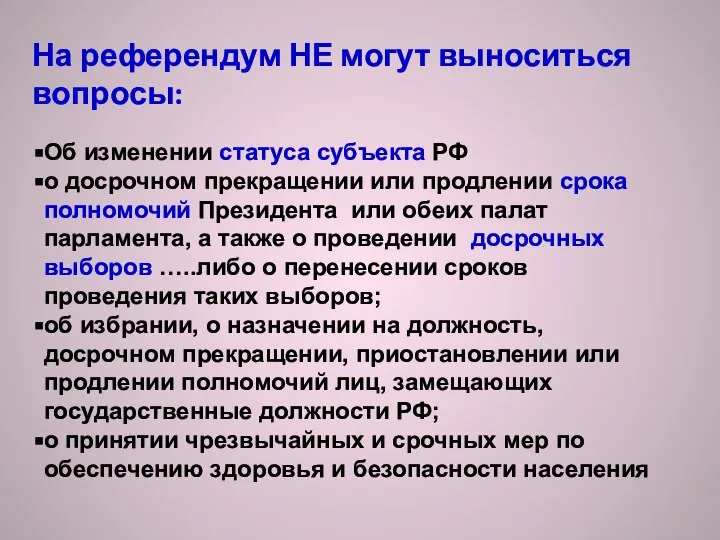 На референдум НЕ могут выноситься вопросы:

▪Об изменении статуса субъекта РФ
▪о досрочном прекращении или продлении срока полномочий Президента или обеих палат парламента, а также о проведении досрочных выборов …..либо о перенесении сроков проведения таких выборов;
▪об избрании, о назначении на должность, досрочном прекращении, приостановлении или продлении полномочий лиц, замещающих государственные должности РФ;
▪о принятии чрезвычайных и срочных мер по обеспечению здоровья и безопасности населения